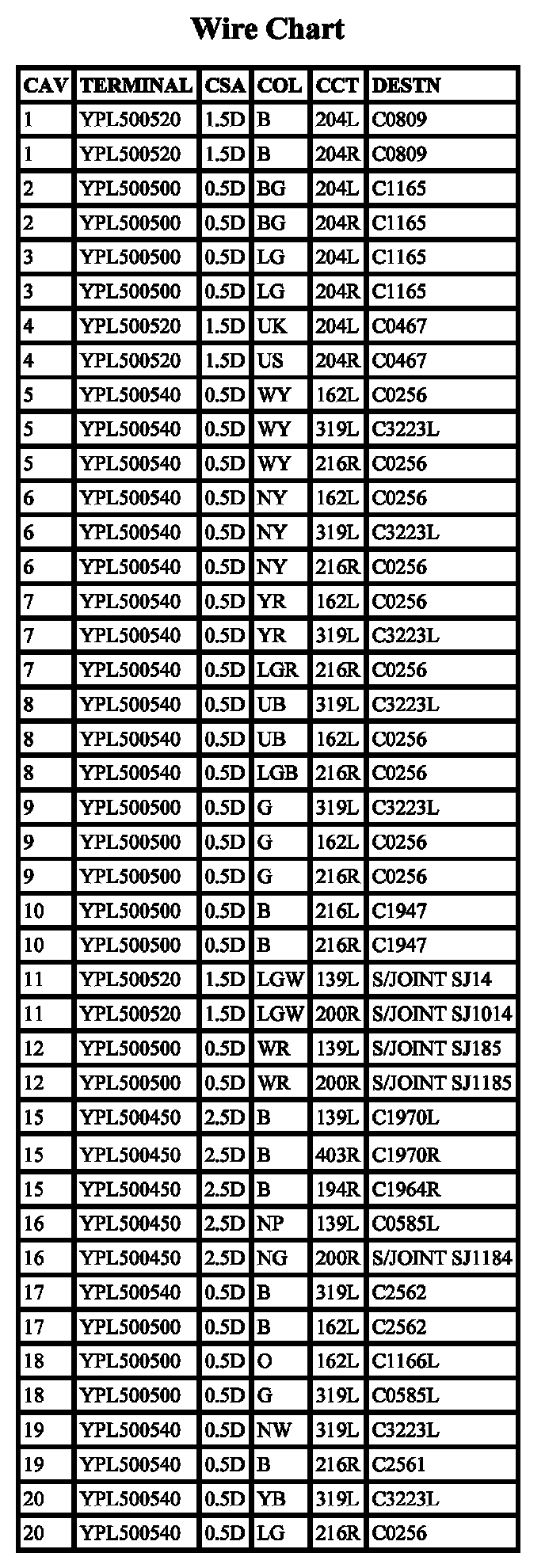 Wire Chart

| CAV | TERMINAL | CSA | COL | CCT | DESTN |
|---|---|---|---|---|---|
| 1 | YPL500520 | 1.5D | B | 204L | C0809 |
| 1 | YPL500520 | 1.5D | B | 204R | C0809 |
| 2 | YPL500500 | 0.5D | BG | 204L | C1165 |
| 2 | YPL500500 | 0.5D | BG | 204R | C1165 |
| 3 | YPL500500 | 0.5D | LG | 204L | C1165 |
| 3 | YPL500500 | 0.5D | LG | 204R | C1165 |
| 4 | YPL500520 | 1.5D | UK | 204L | C0467 |
| 4 | YPL500520 | 1.5D | US | 204R | C0467 |
| 5 | YPL500540 | 0.5D | WY | 162L | C0256 |
| 5 | YPL500540 | 0.5D | WY | 319L | C3223L |
| 5 | YPL500540 | 0.5D | WY | 216R | C0256 |
| 6 | YPL500540 | 0.5D | NY | 162L | C0256 |
| 6 | YPL500540 | 0.5D | NY | 319L | C3223L |
| 6 | YPL500540 | 0.5D | NY | 216R | C0256 |
| 7 | YPL500540 | 0.5D | YR | 162L | C0256 |
| 7 | YPL500540 | 0.5D | YR | 319L | C3223L |
| 7 | YPL500540 | 0.5D | LGR | 216R | C0256 |
| 8 | YPL500540 | 0.5D | UB | 319L | C3223L |
| 8 | YPL500540 | 0.5D | UB | 162L | C0256 |
| 8 | YPL500540 | 0.5D | LGB | 216R | C0256 |
| 9 | YPL500500 | 0.5D | G | 319L | C3223L |
| 9 | YPL500500 | 0.5D | G | 162L | C0256 |
| 9 | YPL500500 | 0.5D | G | 216R | C0256 |
| 10 | YPL500500 | 0.5D | B | 216L | C1947 |
| 10 | YPL500500 | 0.5D | B | 216R | C1947 |
| 11 | YPL500520 | 1.5D | LGW | 139L | S/JOINT SJ14 |
| 11 | YPL500520 | 1.5D | LGW | 200R | S/JOINT SJ1014 |
| 12 | YPL500500 | 0.5D | WR | 139L | S/JOINT SJ185 |
| 12 | YPL500500 | 0.5D | WR | 200R | S/JOINT SJ1185 |
| 15 | YPL500450 | 2.5D | B | 139L | C1970L |
| 15 | YPL500450 | 2.5D | B | 403R | C1970R |
| 15 | YPL500450 | 2.5D | B | 194R | C1964R |
| 16 | YPL500450 | 2.5D | NP | 139L | C0585L |
| 16 | YPL500450 | 2.5D | NG | 200R | S/JOINT SJ1184 |
| 17 | YPL500540 | 0.5D | B | 319L | C2562 |
| 17 | YPL500500 | 0.5D | B | 162L | C2562 |
| 18 | YPL500500 | 0.5D | O | 162L | C1166L |
| 18 | YPL500500 | 0.5D | G | 319L | C0585L |
| 19 | YPL500540 | 0.5D | NW | 319L | C3223L |
| 19 | YPL500540 | 0.5D | B | 216R | C2561 |
| 20 | YPL500540 | 0.5D | YB | 319L | C3223L |
| 20 | YPL500540 | 0.5D | LG | 216R | C0256 |